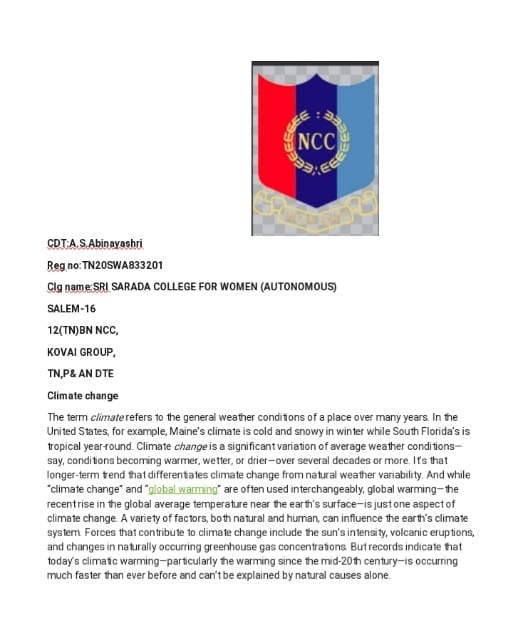 NCC

CDT:A.S.Abinayashri

Reg no:TN20SWA833201

Clg name:SRI SARADA COLLEGE FOR WOMEN (AUTONOMOUS)

SALEM-16

12(TN)BN NCC,

KOVAI GROUP,

TN,P& AN DTE

Climate change

The term climate refers to the general weather conditions of a place over many years. In the United States, for example, Maine's climate is cold and snowy in winter while South Florida's is tropical year-round. Climate change is a significant variation of average weather conditions—say, conditions becoming warmer, wetter, or drier—over several decades or more. It's that longer-term trend that differentiates climate change from natural weather variability. And while "climate change" and "global warming" are often used interchangeably, global warming—the recent rise in the global average temperature near the earth's surface—is just one aspect of climate change. A variety of factors, both natural and human, can influence the earth's climate system. Forces that contribute to climate change include the sun's intensity, volcanic eruptions, and changes in naturally occurring greenhouse gas concentrations. But records indicate that today's climatic warming—particularly the warming since the mid-20th century—is occurring much faster than ever before and can't be explained by natural causes alone.